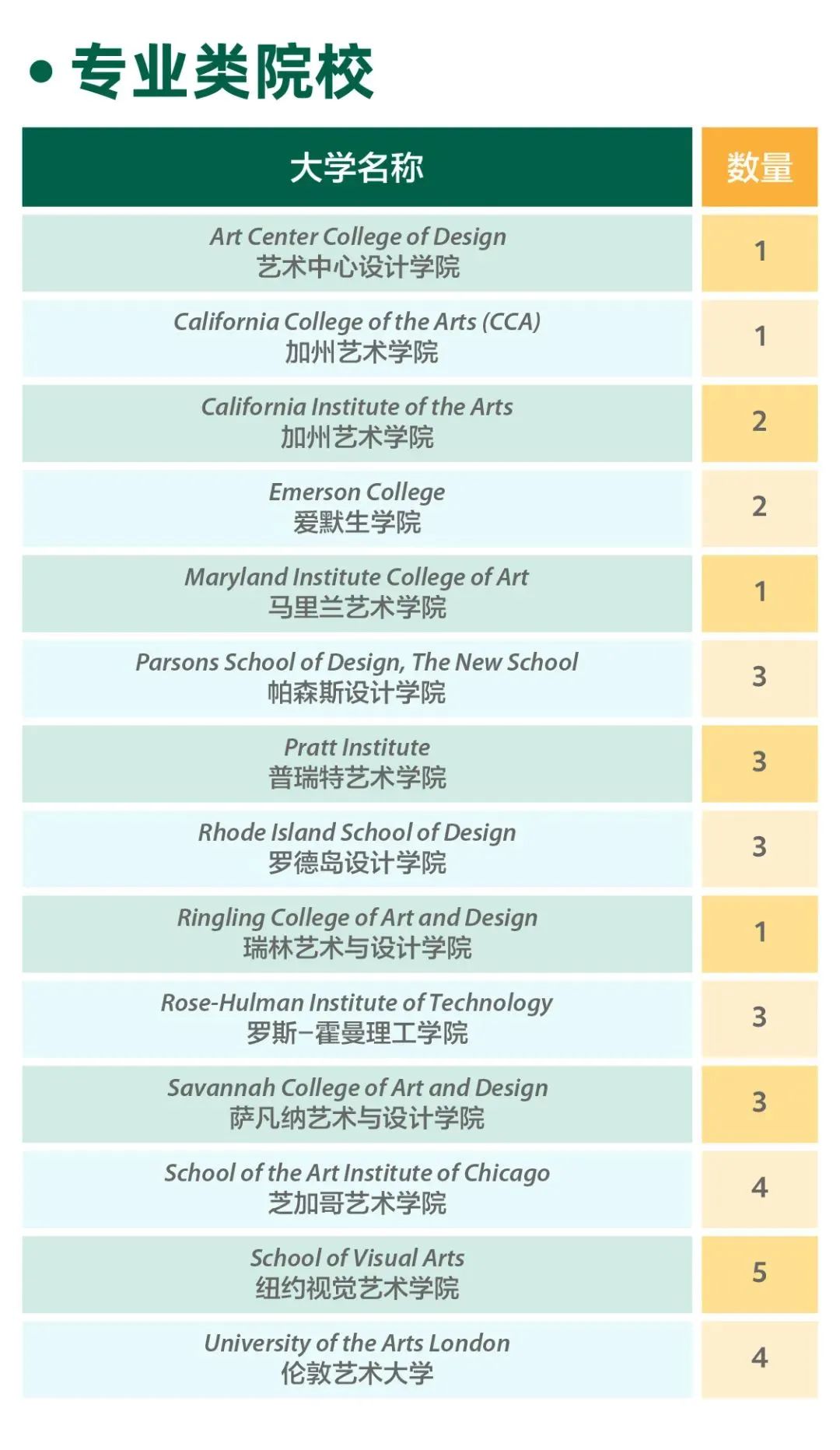 • 专业类院校

| 大学名称 | 数量 |
|---|---|
| Art Center College of Design 艺术中心设计学院 | 1 |
| California College of the Arts (CCA) 加州艺术学院 | 1 |
| California Institute of the Arts 加州艺术学院 | 2 |
| Emerson College 爱默生学院 | 2 |
| Maryland Institute College of Art 马里兰艺术学院 | 1 |
| Parsons School of Design, The New School 帕森斯设计学院 | 3 |
| Pratt Institute 普瑞特艺术学院 | 3 |
| Rhode Island School of Design 罗德岛设计学院 | 3 |
| Ringling College of Art and Design 瑞林艺术与设计学院 | 1 |
| Rose-Hulman Institute of Technology 罗斯-霍曼理工学院 | 3 |
| Savannah College of Art and Design 萨凡纳艺术与设计学院 | 3 |
| School of the Art Institute of Chicago 芝加哥艺术学院 | 4 |
| School of Visual Arts 纽约视觉艺术学院 | 5 |
| University of the Arts London 伦敦艺术大学 | 4 |